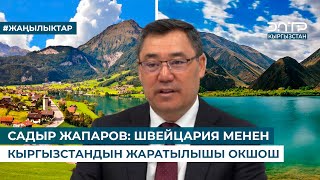 #ЖАҢЫЛЫКТАР

ЭЛТР
КЫРГЫЗСТАН

САДЫР ЖАПАРОВ: ШВЕЙЦАРИЯ МЕНЕН
КЫРГЫЗСТАНДЫН ЖАРАТЫЛЫШЫ ОКШОШ